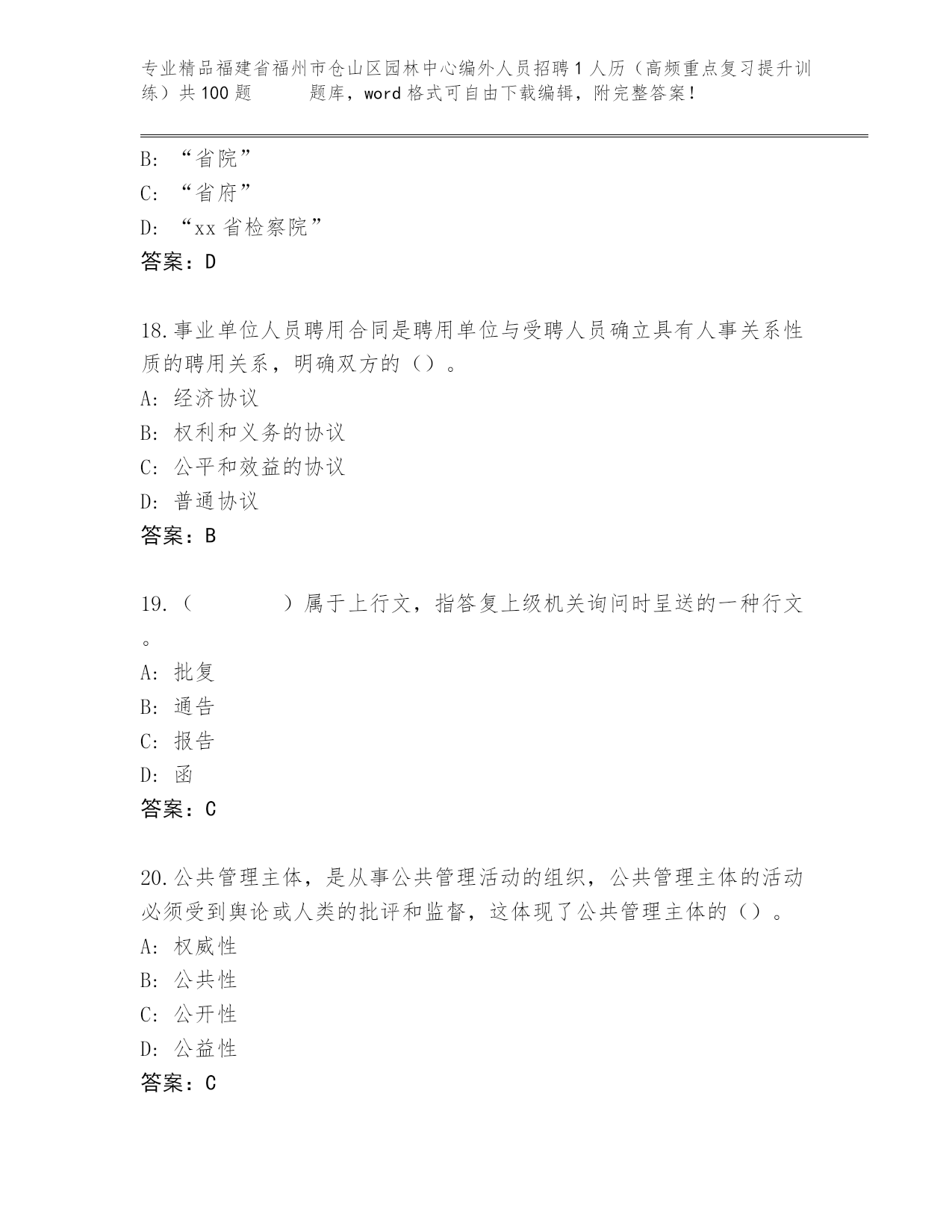 专业精品福建省福州市仓山区园林中心编外人员招聘1人历（高频重点复习提升训练）共100题　　题库，word格式可自由下载编辑，附完整答案！

B: “省院”

C: “省府”

D: “xx省检察院”

答案：D

18.事业单位人员聘用合同是聘用单位与受聘人员确立具有人事关系性质的聘用关系，明确双方的（）。

A: 经济协议

B: 权利和义务的协议

C: 公平和效益的协议

D: 普通协议

答案：B

19.（　　　　）属于上行文，指答复上级机关询问时呈送的一种行文。

A: 批复

B: 通告

C: 报告

D: 函

答案：C

20.公共管理主体，是从事公共管理活动的组织，公共管理主体的活动必须受到舆论或人类的批评和监督，这体现了公共管理主体的（）。

A: 权威性

B: 公共性

C: 公开性

D: 公益性

答案：C